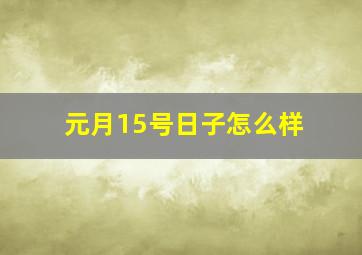 元月15号日子怎么样